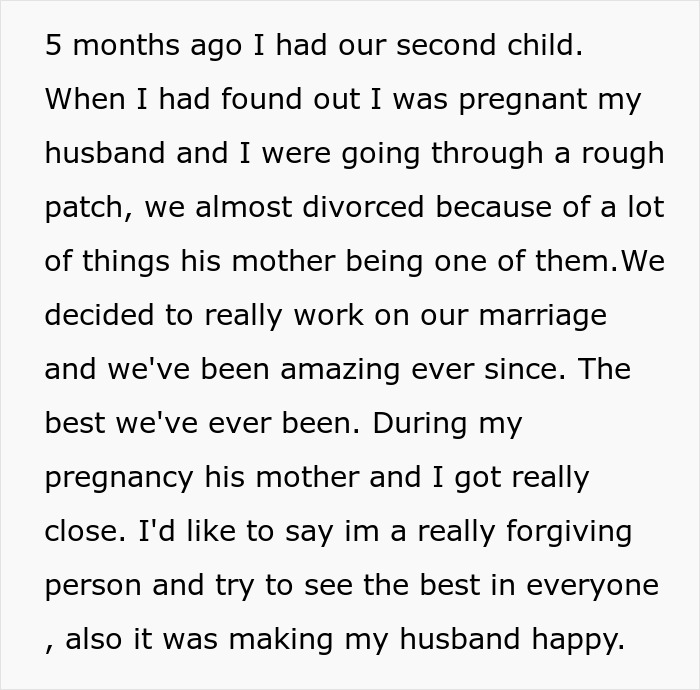 5 months ago I had our second child. When I had found out I was pregnant my husband and I were going through a rough patch, we almost divorced because of a lot of things his mother being one of them.We decided to really work on our marriage and we've been amazing ever since. The best we've ever been. During my pregnancy his mother and I got really close. I'd like to say im a really forgiving person and try to see the best in everyone , also it was making my husband happy.